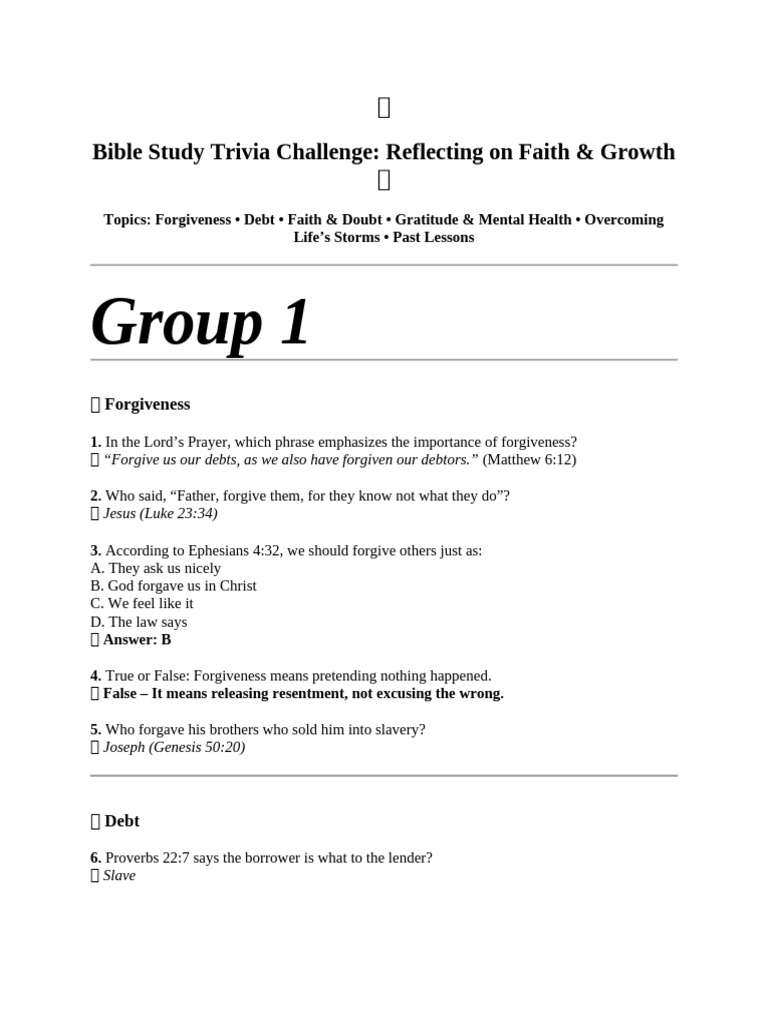 Bible Study Trivia Challenge: Reflecting on Faith & Growth

Topics: Forgiveness • Debt • Faith & Doubt • Gratitude & Mental Health • Overcoming Life's Storms • Past Lessons

Group 1

Forgiveness

1. In the Lord's Prayer, which phrase emphasizes the importance of forgiveness?
"Forgive us our debts, as we also have forgiven our debtors." (Matthew 6:12)

2. Who said, "Father, forgive them, for they know not what they do"?
Jesus (Luke 23:34)

3. According to Ephesians 4:32, we should forgive others just as:
A. They ask us nicely
B. God forgave us in Christ
C. We feel like it
D. The law says
Answer: B

4. True or False: Forgiveness means pretending nothing happened.
False – It means releasing resentment, not excusing the wrong.

5. Who forgave his brothers who sold him into slavery?
Joseph (Genesis 50:20)

Debt

6. Proverbs 22:7 says the borrower is what to the lender?
Slave